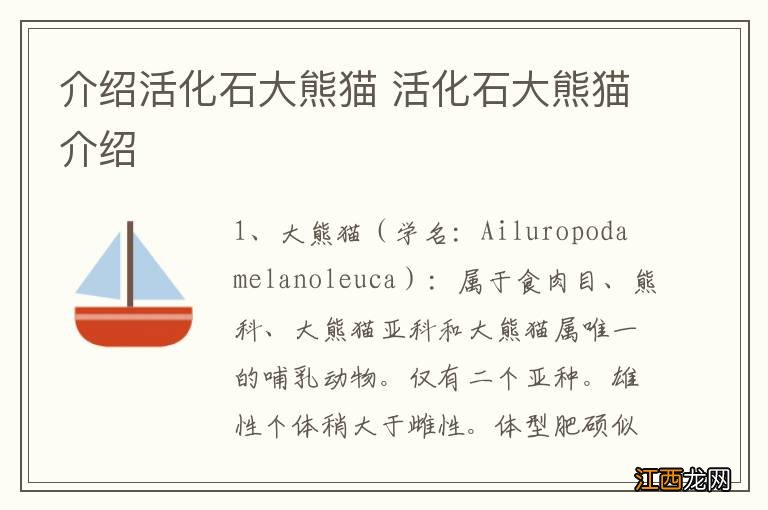 介绍活化石大熊猫 活化石大熊猫介绍

1、大熊猫（学名：Ailuropoda melanoleuca）：属于食肉目、熊科、大熊猫亚科和大熊猫属唯一的哺乳动物。仅有二个亚种。雄性个体稍大于雌性。体型肥硕似

江西龙网